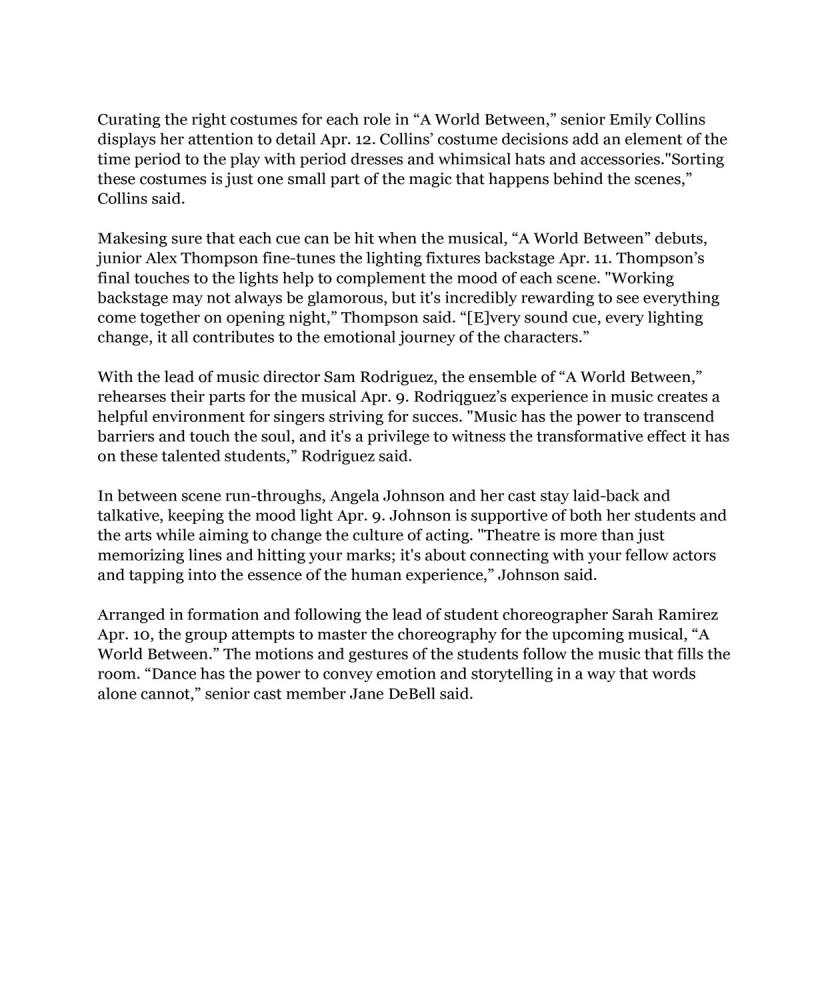 Curating the right costumes for each role in “A World Between,” senior Emily Collins displays her attention to detail Apr. 12. Collins’ costume decisions add an element of the time period to the play with period dresses and whimsical hats and accessories."Sorting these costumes is just one small part of the magic that happens behind the scenes,” Collins said.

Makesing sure that each cue can be hit when the musical, “A World Between” debuts, junior Alex Thompson fine-tunes the lighting fixtures backstage Apr. 11. Thompson’s final touches to the lights help to complement the mood of each scene. "Working backstage may not always be glamorous, but it's incredibly rewarding to see everything come together on opening night,” Thompson said. “[E]very sound cue, every lighting change, it all contributes to the emotional journey of the characters.”

With the lead of music director Sam Rodriguez, the ensemble of “A World Between,” rehearses their parts for the musical Apr. 9. Rodriqguez’s experience in music creates a helpful environment for singers striving for succes. "Music has the power to transcend barriers and touch the soul, and it's a privilege to witness the transformative effect it has on these talented students,” Rodriguez said.

In between scene run-throughs, Angela Johnson and her cast stay laid-back and talkative, keeping the mood light Apr. 9. Johnson is supportive of both her students and the arts while aiming to change the culture of acting. "Theatre is more than just memorizing lines and hitting your marks; it's about connecting with your fellow actors and tapping into the essence of the human experience,” Johnson said.

Arranged in formation and following the lead of student choreographer Sarah Ramirez Apr. 10, the group attempts to master the choreography for the upcoming musical, “A World Between.” The motions and gestures of the students follow the music that fills the room. “Dance has the power to convey emotion and storytelling in a way that words alone cannot,” senior cast member Jane DeBell said.